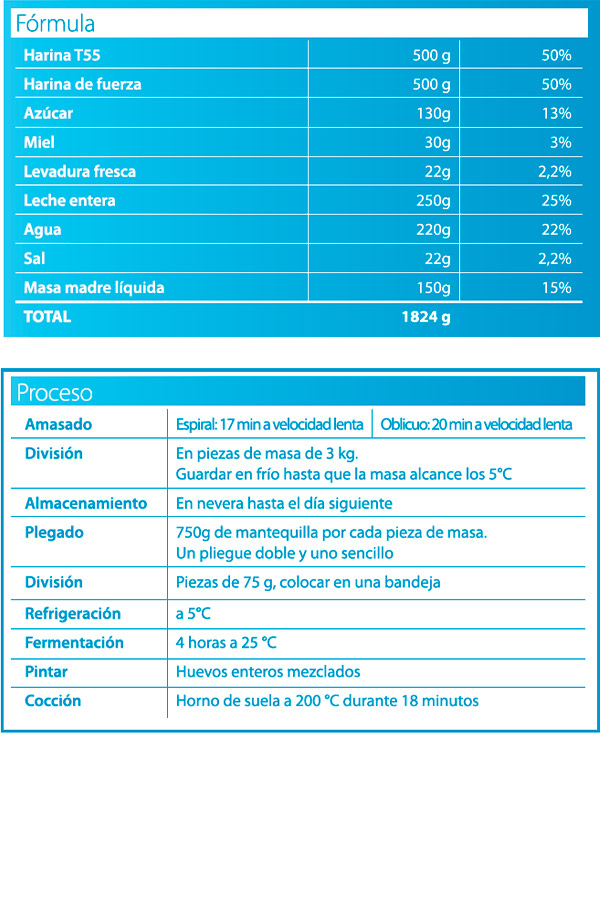 Fórmula

| Harina T55 | 500 g | 50% |
|---|---|---|
| Harina de fuerza | 500 g | 50% |
| Azúcar | 130g | 13% |
| Miel | 30g | 3% |
| Levadura fresca | 22g | 2,2% |
| Leche entera | 250g | 25% |
| Agua | 220g | 22% |
| Sal | 22g | 2,2% |
| Masa madre líquida | 150g | 15% |
| TOTAL | 1824 g | |

Proceso

| Amasado | Espiral: 17 min a velocidad lenta | Oblicuo: 20 min a velocidad lenta |
|---|---|---|
| División | En piezas de masa de 3 kg. Guardar en frío hasta que la masa alcance los 5°C | |
| Almacenamiento | En nevera hasta el día siguiente | |
| Plegado | 750g de mantequilla por cada pieza de masa. Un pliegue doble y uno sencillo | |
| División | Piezas de 75 g, colocar en una bandeja | |
| Refrigeración | a 5°C | |
| Fermentación | 4 horas a 25 °C | |
| Pintar | Huevos enteros mezclados | |
| Cocción | Horno de suela a 200 °C durante 18 minutos | |